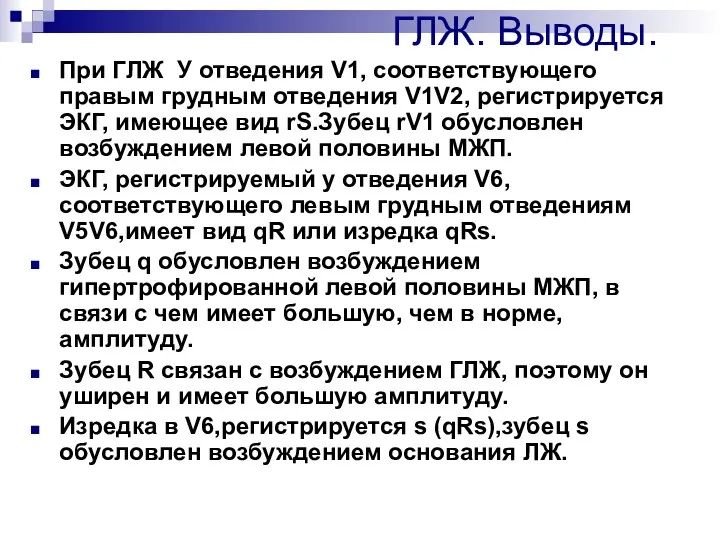 ГЛЖ. Выводы.

При ГЛЖ У отведения V1, соответствующего правым грудным отведения V1V2, регистрируется ЭКГ, имеющее вид rS.Зубец rV1 обусловлен возбуждением левой половины МЖП.

ЭКГ, регистрируемый у отведения V6, соответствующего левым грудным отведениям V5V6,имеет вид qR или изредка qRs.

Зубец q обусловлен возбуждением гипертрофированной левой половины МЖП, в связи с чем имеет большую, чем в норме, амплитуду.

Зубец R связан с возбуждением ГЛЖ, поэтому он уширен и имеет большую амплитуду.

Изредка в V6,регистрируется s (qRs),зубец s обусловлен возбуждением основания ЛЖ.